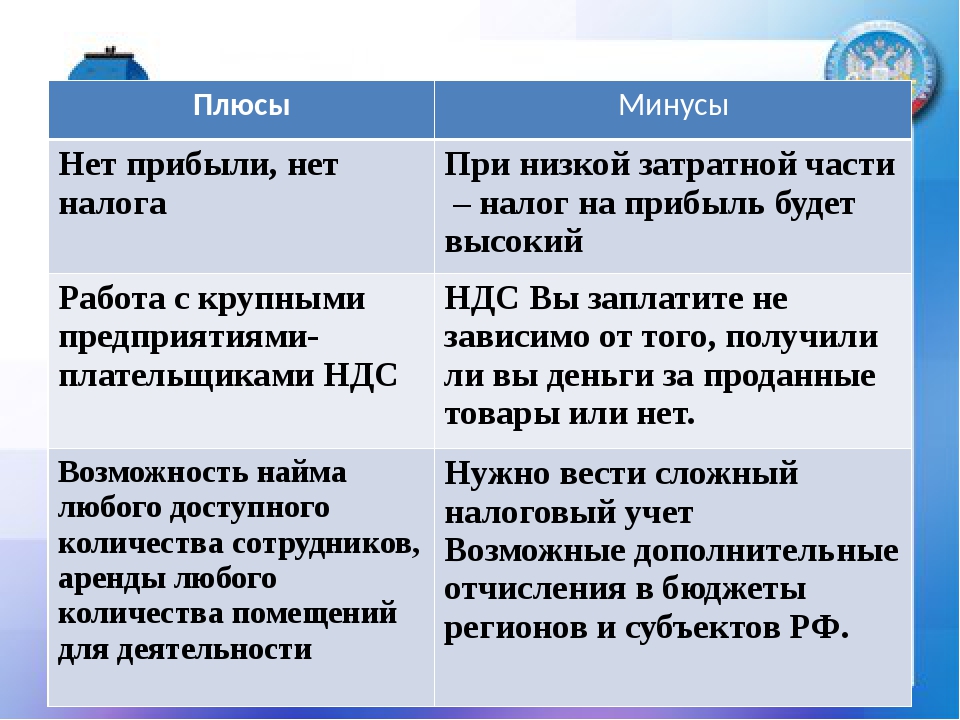 | Плюсы | Минусы |
|---|---|
| Нет прибыли, нет налога | При низкой затратной части – налог на прибыль будет высокий |
| Работа с крупными предприятиями-плательщиками НДС | НДС Вы заплатите не зависимо от того, получили ли вы деньги за проданные товары или нет. |
| Возможность найма любого доступного количества сотрудников, аренды любого количества помещений для деятельности | Нужно вести сложный налоговый учет Возможные дополнительные отчисления в бюджеты регионов и субъектов РФ. |